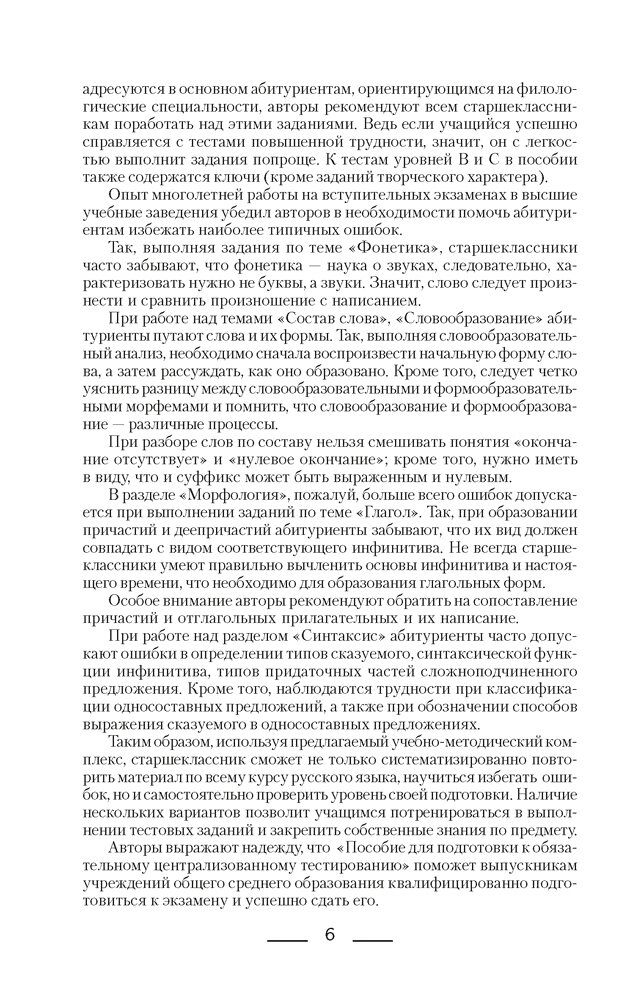 адресуются в основном абитуриентам, ориентирующимся на филологические специальности, авторы рекомендуют всем старшеклассникам поработать над этими заданиями. Ведь если учащийся успешно справляется с тестами повышенной трудности, значит, он с легкостью выполнит задания попроще. К тестам уровней В и С в пособии также содержатся ключи (кроме заданий творческого характера).

Опыт многолетней работы на вступительных экзаменах в высшие учебные заведения убедил авторов в необходимости помочь абитуриентам избежать наиболее типичных ошибок.

Так, выполняя задания по теме «Фонетика», старшеклассники часто забывают, что фонетика — наука о звуках, следовательно, характеризовать нужно не буквы, а звуки. Значит, слово следует произнести и сравнить произношение с написанием.

При работе над темами «Состав слова», «Словообразование» абитуриенты путают слова и их формы. Так, выполняя словообразовательный анализ, необходимо сначала воспроизвести начальную форму слова, а затем рассуждать, как оно образовано. Кроме того, следует четко уяснить разницу между словообразовательными и формообразовательными морфемами и помнить, что словообразование и формообразование — различные процессы.

При разборе слов по составу нельзя смешивать понятия «окончание отсутствует» и «нулевое окончание»; кроме того, нужно иметь в виду, что и суффикс может быть выраженным и нулевым.

В разделе «Морфология», пожалуй, больше всего ошибок допускается при выполнении заданий по теме «Глагол». Так, при образовании причастий и деепричастий абитуриенты забывают, что их вид должен совпадать с видом соответствующего инфинитива. Не всегда старшеклассники умеют правильно вычленить основы инфинитива и настоящего времени, что необходимо для образования глагольных форм.

Особое внимание авторы рекомендуют обратить на сопоставление причастий и отглагольных прилагательных и их написание.

При работе над разделом «Синтаксис» абитуриенты часто допускают ошибки в определении типов сказуемого, синтаксической функции инфинитива, типов придаточных частей сложноподчиненного предложения. Кроме того, наблюдаются трудности при классификации односоставных предложений, а также при обозначении способов выражения сказуемого в односоставных предложениях.

Таким образом, используя предлагаемый учебно-методический комплекс, старшеклассник сможет не только систематизированно повторить материал по всему курсу русского языка, научиться избегать ошибок, но и самостоятельно проверить уровень своей подготовки. Наличие нескольких вариантов позволит учащимся потренироваться в выполнении тестовых заданий и закрепить собственные знания по предмету.

Авторы выражают надежду, что «Пособие для подготовки к обязательному централизованному тестированию» поможет выпускникам учреждений общего среднего образования квалифицированно подготовиться к экзамену и успешно сдать его.

6